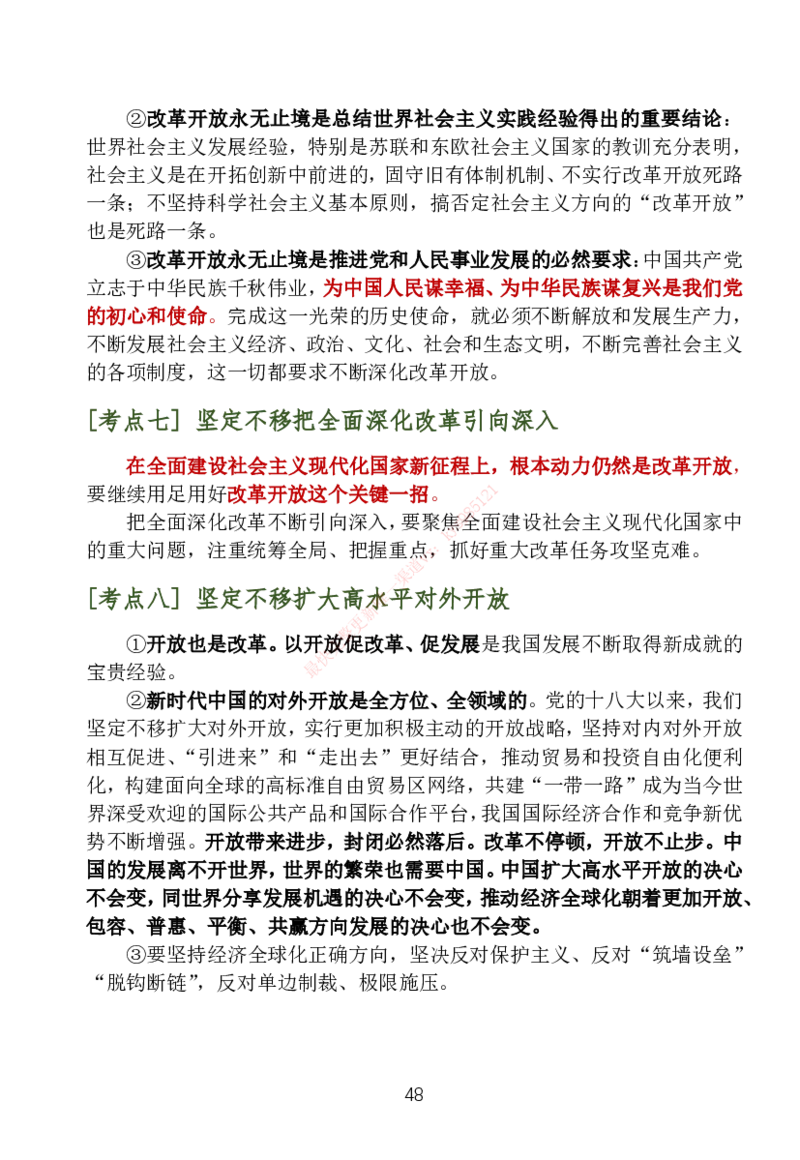 ②改革开放永无止境是总结世界社会主义实践经验得出的重要结论：世界社会主义发展经验，特别是苏联和东欧社会主义国家的教训充分表明，社会主义是在开拓创新中前进的，固守旧有体制机制、不实行改革开放死路一条；不坚持科学社会主义基本原则，搞否定社会主义方向的“改革开放”也是死路一条。

③改革开放永无止境是推进党和人民事业发展的必然要求：中国共产党立志于中华民族千秋伟业，为中国人民谋幸福、为中华民族谋复兴是我们党的初心和使命。完成这一光荣的历史使命，就必须不断解放和发展生产力，不断发展社会主义经济、政治、文化、社会和生态文明，不断完善社会主义的各项制度，这一切都要求不断深化改革开放。

[考点七] 坚定不移把全面深化改革引向深入

在全面建设社会主义现代化国家新征程上，根本动力仍然是改革开放，要继续用足用好改革开放这个关键一招。

把全面深化改革不断引向深入，要聚焦全面建设社会主义现代化国家中的重大问题，注重统筹全局、把握重点，抓好重大改革任务攻坚克难。

[考点八] 坚定不移扩大高水平对外开放

①开放也是改革。以开放促改革、促发展是我国发展不断取得新成就的宝贵经验。

②新时代中国的对外开放是全方位、全领域的。党的十八大以来，我们坚定不移扩大对外开放，实行更加积极主动的开放战略，坚持对内对外开放相互促进、“引进来”和“走出去”更好结合，推动贸易和投资自由化便利化，构建面向全球的高标准自由贸易区网络，共建“一带一路”成为当今世界深受欢迎的国际公共产品和国际合作平台，我国国际经济合作和竞争新优势不断增强。开放带来进步，封闭必然落后。改革不停顿，开放不止步。中国的发展离不开世界，世界的繁荣也需要中国。中国扩大高水平开放的决心不会变，同世界分享发展机遇的决心不会变，推动经济全球化朝着更加开放、包容、普惠、平衡、共赢方向发展的决心也不会变。

③要坚持经济全球化正确方向，坚决反对保护主义、反对“筑墙设垒”“脱钩断链”，反对单边制裁、极限施压。

48